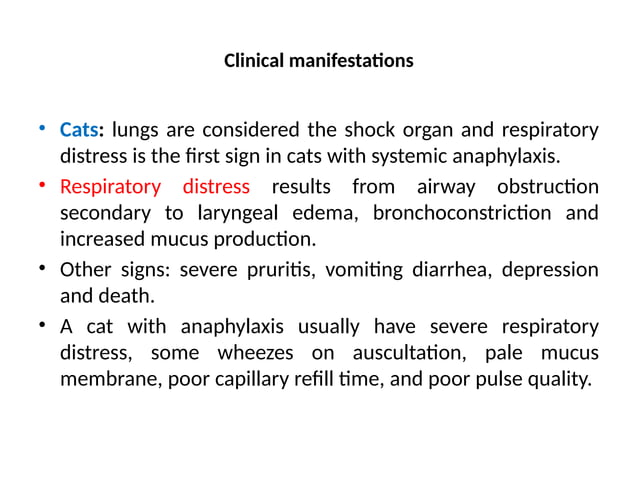 Clinical manifestations

• Cats: lungs are considered the shock organ and respiratory distress is the first sign in cats with systemic anaphylaxis.

• Respiratory distress results from airway obstruction secondary to laryngeal edema, bronchoconstriction and increased mucus production.

• Other signs: severe pruritis, vomiting diarrhea, depression and death.

• A cat with anaphylaxis usually have severe respiratory distress, some wheezes on auscultation, pale mucus membrane, poor capillary refill time, and poor pulse quality.